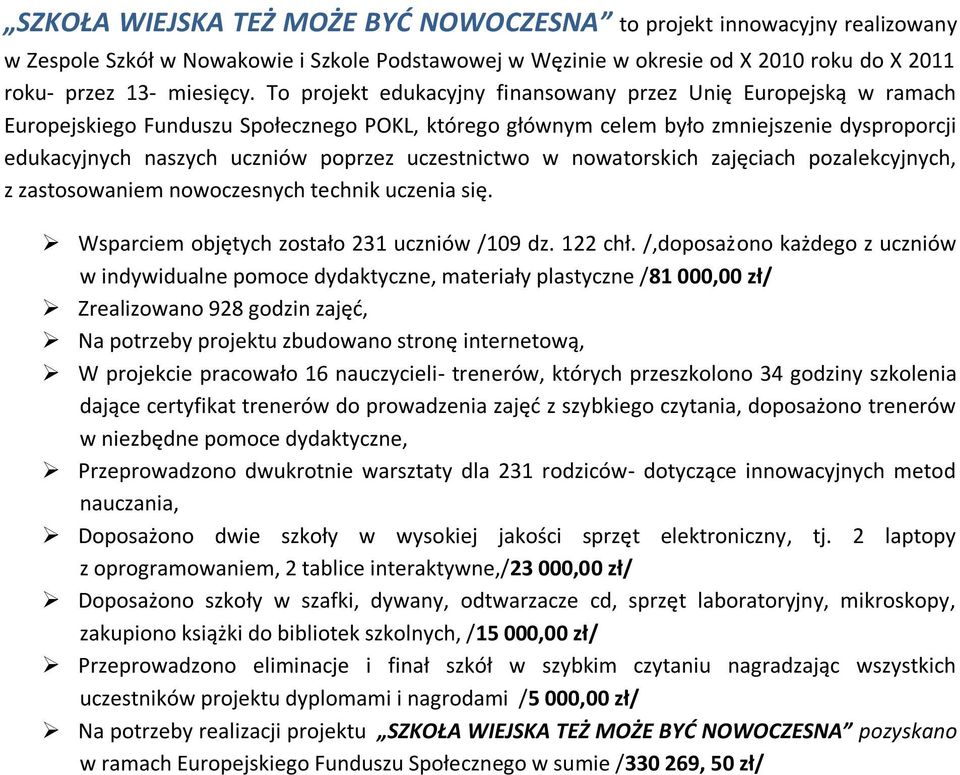 „SZKOŁA WIEJSKA TEŻ MOŻE BYĆ NOWOCZESNA” to projekt innowacyjny realizowany w Zespole Szkół w Nowakowie i Szkole Podstawowej w Węzinie w okresie od X 2010 roku do X 2011 roku- przez 13- miesięcy. To projekt edukacyjny finansowany przez Unię Europejską w ramach Europejskiego Funduszu Społecznego POKL, którego głównym celem było zmniejszenie dysproporcji edukacyjnych naszych uczniów poprzez uczestnictwo w nowatorskich zajęciach pozalekcyjnych, z zastosowaniem nowoczesnych technik uczenia się.

➢ Wsparciem objętych zostało 231 uczniów /109 dz. 122 chł. /,doposażono każdego z uczniów w indywidualne pomoce dydaktyczne, materiały plastyczne /81 000,00 zł/
➢ Zrealizowano 928 godzin zajęć,
➢ Na potrzeby projektu zbudowano stronę internetową,
➢ W projekcie pracowało 16 nauczycieli- trenerów, których przeszkolono 34 godziny szkolenia dające certyfikat trenerów do prowadzenia zajęć z szybkiego czytania, doposażono trenerów w niezbędne pomoce dydaktyczne,
➢ Przeprowadzono dwukrotnie warsztaty dla 231 rodziców- dotyczące innowacyjnych metod nauczania,
➢ Doposażono dwie szkoły w wysokiej jakości sprzęt elektroniczny, tj. 2 laptopy z oprogramowaniem, 2 tablice interaktywne,/23 000,00 zł/
➢ Doposażono szkoły w szafki, dywany, odtwarzacze cd, sprzęt laboratoryjny, mikroskopy, zakupiono książki do bibliotek szkolnych, /15 000,00 zł/
➢ Przeprowadzono eliminacje i finał szkół w szybkim czytaniu nagradzając wszystkich uczestników projektu dyplomami i nagrodami /5 000,00 zł/
➢ Na potrzeby realizacji projektu „SZKOŁA WIEJSKA TEŻ MOŻE BYĆ NOWOCZESNA” pozyskano w ramach Europejskiego Funduszu Społecznego w sumie /330 269, 50 zł/